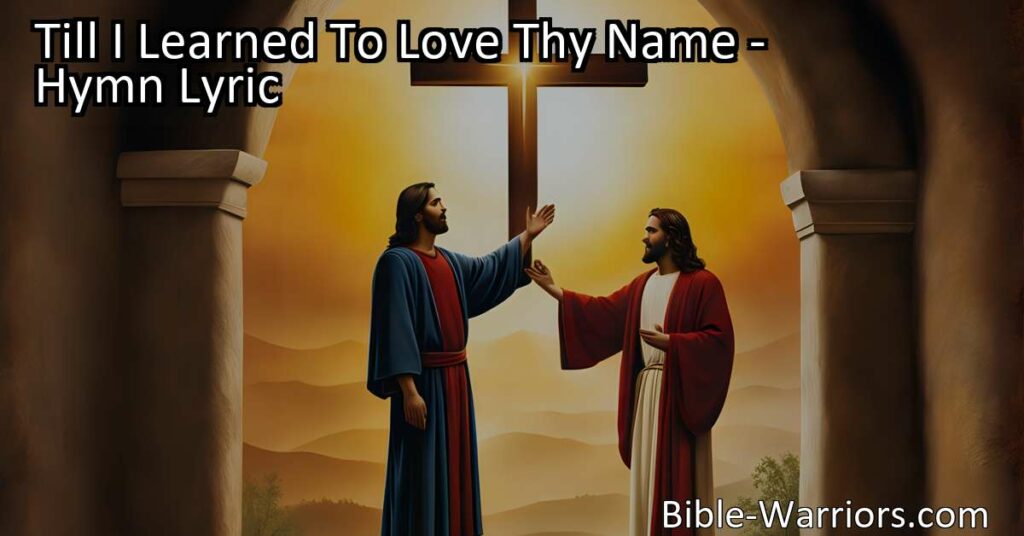 Till I Learned To Love Thy Name - Hymn Lyric

Bible-Warriors.com